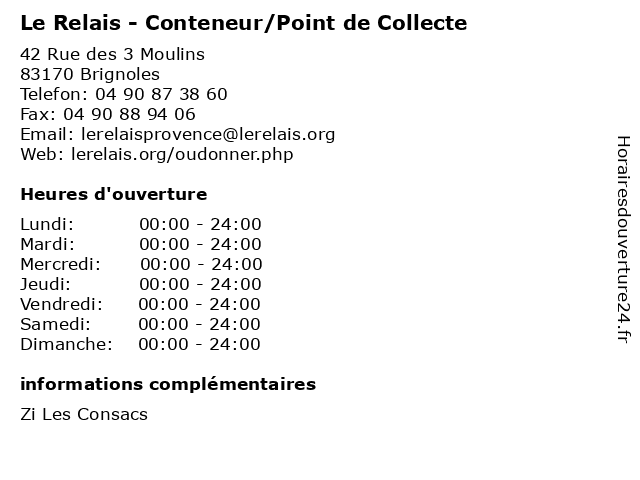 Le Relais - Conteneur/Point de Collecte

42 Rue des 3 Moulins
83170 Brignoles
Telefon: 04 90 87 38 60
Fax: 04 90 88 94 06
Email: lerelaisprovence@lerelais.org
Web: lerelais.org/oudonner.php

Heures d'ouverture

Lundi: 00:00 - 24:00
Mardi: 00:00 - 24:00
Mercredi: 00:00 - 24:00
Jeudi: 00:00 - 24:00
Vendredi: 00:00 - 24:00
Samedi: 00:00 - 24:00
Dimanche: 00:00 - 24:00

informations complémentaires

Zi Les Consacs

Horairesdouverture24.fr